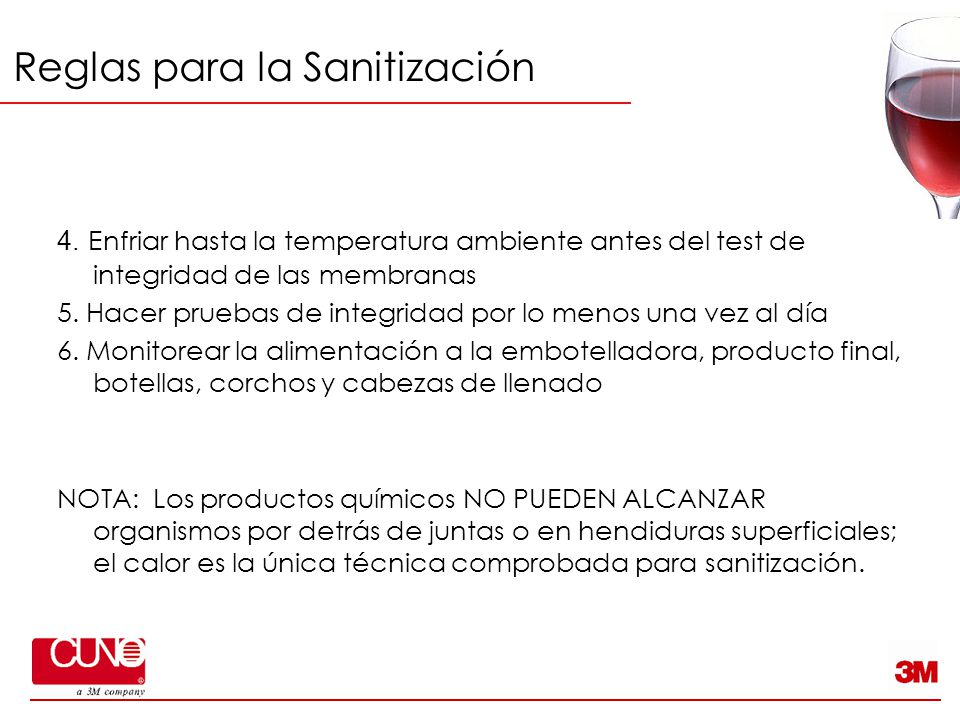 Reglas para la Sanitización

4. Enfriar hasta la temperatura ambiente antes del test de integridad de las membranas
5. Hacer pruebas de integridad por lo menos una vez al día
6. Monitorear la alimentación a la embotelladora, producto final, botellas, corchos y cabezas de llenado

NOTA: Los productos químicos NO PUEDEN ALCANZAR organismos por detrás de juntas o en hendiduras superficiales; el calor es la única técnica comprobada para sanitización.

CUNO
a 3M company

3M